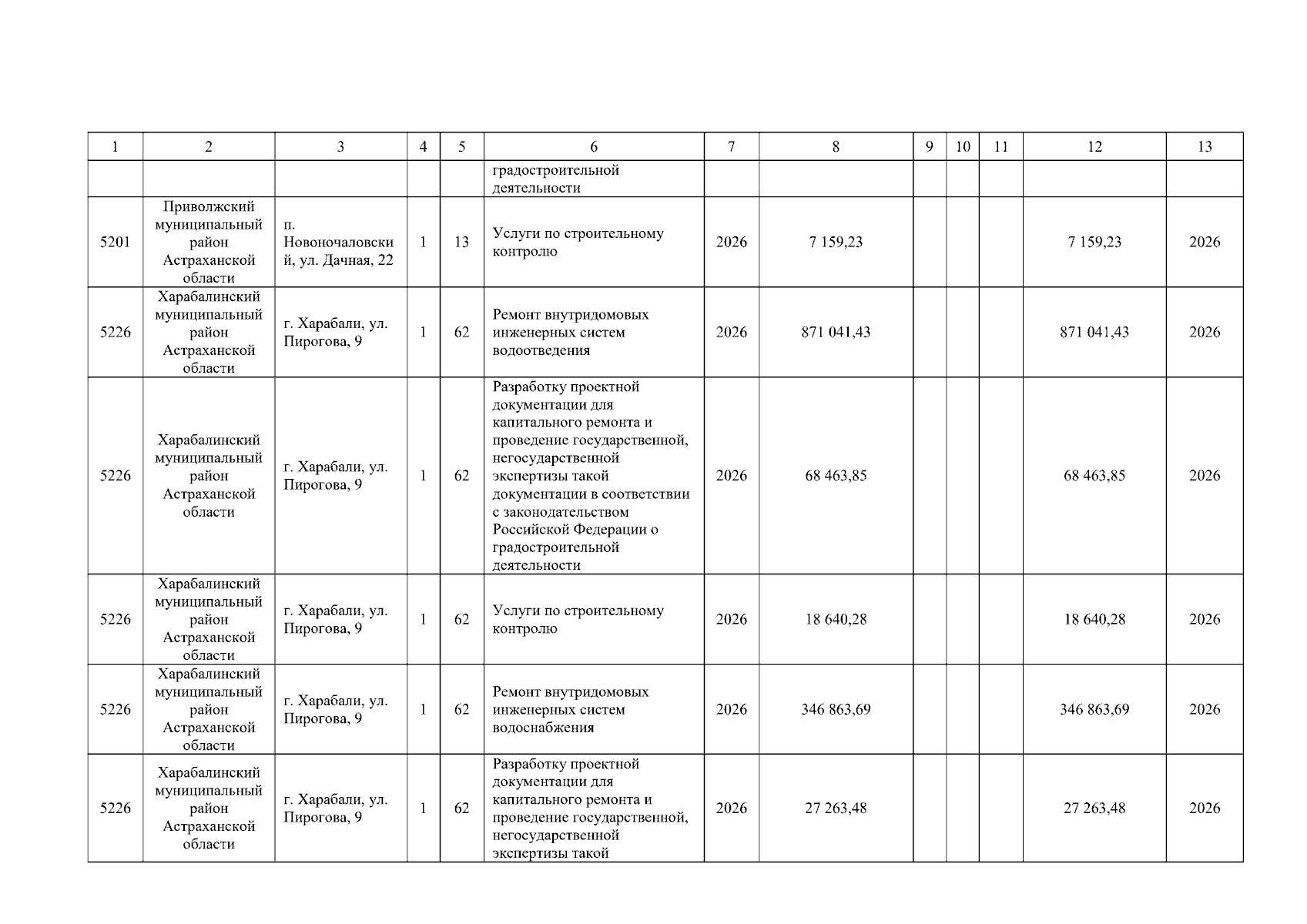 | 1 | 2 | 3 | 4 | 5 | 6 | 7 | 8 | 9 | 10 | 11 | 12 | 13 |
|---|---|---|---|---|---|---|---|---|---|---|---|---|
| | | | | | градостроительной деятельности | | | | | | | |
| 5201 | Приволжский муниципальный район Астраханской области | п. Новоночаловский, ул. Дачная, 22 | 1 | 13 | Услуги по строительному контролю | 2026 | 7 159,23 | | | | 7 159,23 | 2026 |
| 5226 | Харабалинский муниципальный район Астраханской области | г. Харабали, ул. Пирогова, 9 | 1 | 62 | Ремонт внутридомовых инженерных систем водоотведения | 2026 | 871 041,43 | | | | 871 041,43 | 2026 |
| 5226 | Харабалинский муниципальный район Астраханской области | г. Харабали, ул. Пирогова, 9 | 1 | 62 | Разработку проектной документации для капитального ремонта и проведение государственной, негосударственной экспертизы такой документации в соответствии с законодательством Российской Федерации о градостроительной деятельности | 2026 | 68 463,85 | | | | 68 463,85 | 2026 |
| 5226 | Харабалинский муниципальный район Астраханской области | г. Харабали, ул. Пирогова, 9 | 1 | 62 | Услуги по строительному контролю | 2026 | 18 640,28 | | | | 18 640,28 | 2026 |
| 5226 | Харабалинский муниципальный район Астраханской области | г. Харабали, ул. Пирогова, 9 | 1 | 62 | Ремонт внутридомовых инженерных систем водоснабжения | 2026 | 346 863,69 | | | | 346 863,69 | 2026 |
| 5226 | Харабалинский муниципальный район Астраханской области | г. Харабали, ул. Пирогова, 9 | 1 | 62 | Разработку проектной документации для капитального ремонта и проведение государственной, негосударственной экспертизы такой | 2026 | 27 263,48 | | | | 27 263,48 | 2026 |